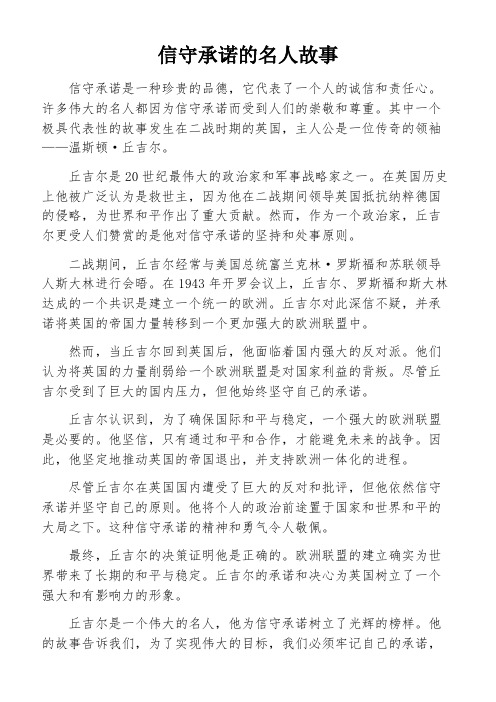 信守承诺的名人故事

信守承诺是一种珍贵的品德，它代表了一个人的诚信和责任心。许多伟大的名人都因为信守承诺而受到人们的崇敬和尊重。其中一个极具代表性的故事发生在二战时期的英国，主人公是一位传奇的领袖——温斯顿·丘吉尔。

丘吉尔是20世纪最伟大的政治家和军事战略家之一。在英国历史上他被广泛认为是救世主，因为他在二战期间领导英国抵抗纳粹德国的侵略，为世界和平作出了重大贡献。然而，作为一个政治家，丘吉尔更受人们赞赏的是他对信守承诺的坚持和处事原则。

二战期间，丘吉尔经常与美国总统富兰克林·罗斯福和苏联领导人斯大林进行会晤。在1943年开罗会议上，丘吉尔、罗斯福和斯大林达成的一个共识是建立一个统一的欧洲。丘吉尔对此深信不疑，并承诺将英国的帝国力量转移到一个更加强大的欧洲联盟中。

然而，当丘吉尔回到英国后，他面临着国内强大的反对派。他们认为将英国的力量削弱给一个欧洲联盟是对国家利益的背叛。尽管丘吉尔受到了巨大的国内压力，但他始终坚守自己的承诺。

丘吉尔认识到，为了确保国际和平与稳定，一个强大的欧洲联盟是必要的。他坚信，只有通过和平和合作，才能避免未来的战争。因此，他坚定地推动英国的帝国退出，并支持欧洲一体化的进程。

尽管丘吉尔在英国国内遭受了巨大的反对和批评，但他依然信守承诺并坚守自己的原则。他将个人的政治前途置于国家和世界和平的大局之下。这种信守承诺的精神和勇气令人敬佩。

最终，丘吉尔的决策证明他是正确的。欧洲联盟的建立确实为世界带来了长期的和平与稳定。丘吉尔的承诺和决心为英国树立了一个强大和有影响力的形象。

丘吉尔是一个伟大的名人，他为信守承诺树立了光辉的榜样。他的故事告诉我们，为了实现伟大的目标，我们必须牢记自己的承诺，